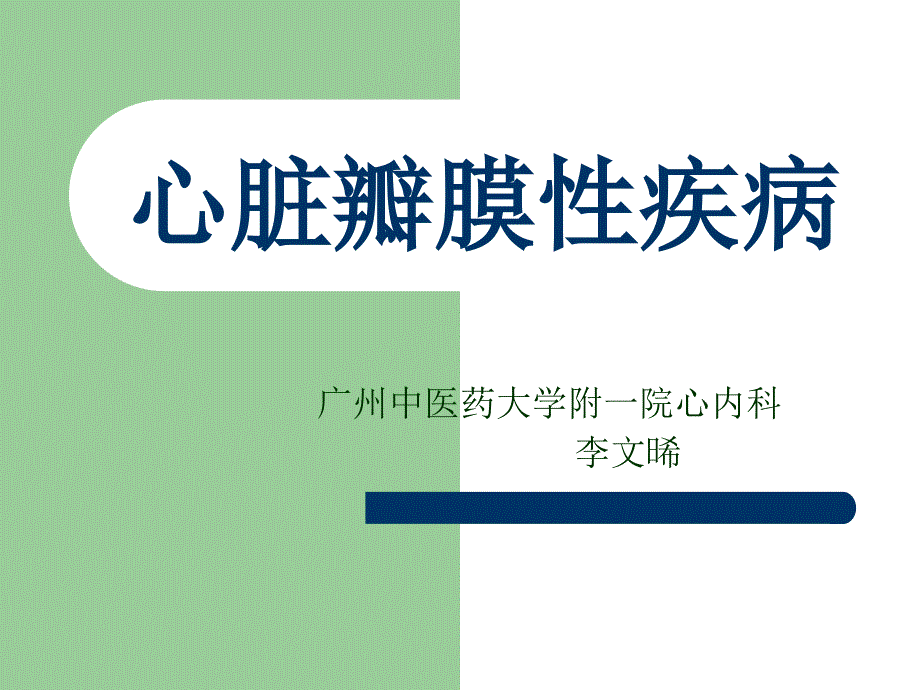 心脏瓣膜性疾病

广州中医药大学附一院心内科
李文晞